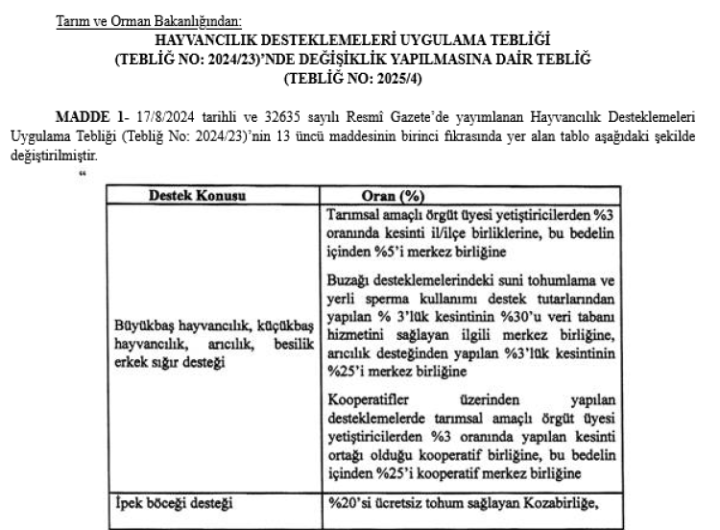 Tarım ve Orman Bakanlığından:

HAYVANCILIK DESTEKLEMELERİ UYGULAMA TEBLİĞİ (TEBLİĞ NO: 2024/23)'NDE DEĞİŞİKLİK YAPILMASINA DAİR TEBLİĞ (TEBLİĞ NO: 2025/4)

MADDE 1- 17/8/2024 tarihli ve 32635 sayılı Resmî Gazete'de yayımlanan Hayvancılık Desteklemeleri Uygulama Tebliği (Tebliğ No: 2024/23)'nin 13 üncü maddesinin birinci fıkrasında yer alan tablo aşağıdaki şekilde değiştirilmiştir.

"

| Destek Konusu | Oran (%) |
|---|---|
| Büyükbaş hayvancılık, küçükbaş hayvancılık, arıcılık, besilik erkek sığır desteği | Tarımsal amaçlı örgüt üyesi yetiştiricilerden %3 oranında kesinti il/ilçe birliklerine, bu bedelin içinden %5'i merkez birliğine<br><br>Buzağı desteklemelerindeki suni tohumlama ve yerli sperma kullanımı destek tutarlarından yapılan % 3'lük kesintinin %30'u veri tabanı hizmetini sağlayan ilgili merkez birliğine, arıcılık desteğinden yapılan %3'lük kesintinin %25'i merkez birliğine<br><br>Kooperatifler üzerinden yapılan desteklemelerde tarımsal amaçlı örgüt üyesi yetiştiricilerden %3 oranında yapılan kesinti ortağı olduğu kooperatif birliğine, bu bedelin içinden %25'i kooperatif merkez birliğine |
| İpek böceği desteği | %20'si ücretsiz tohum sağlayan Kozabirliğe, |